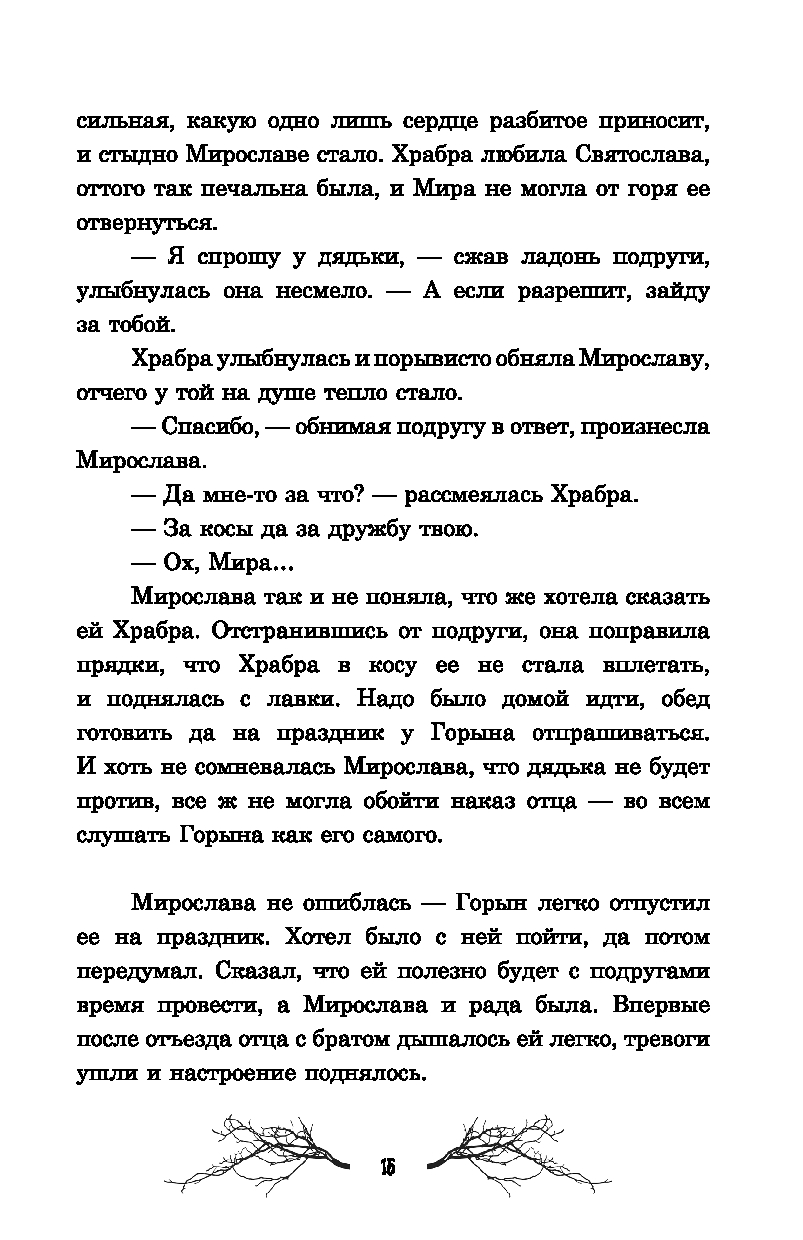 сильная, какую одно лишь сердце разбитое приносит, и стыдно Мирославе стало. Храбра любила Святослава, оттого так печальна была, и Мира не могла от горя ее отвернуться.

— Я спрошу у дядьки, — сжав ладонь подруги, улыбнулась она несмело. — А если разрешит, зайду за тобой.

Храбра улыбнулась и порывисто обняла Мирославу, отчего у той на душе тепло стало.

— Спасибо, — обнимая подругу в ответ, произнесла Мирослава.

— Да мне-то за что? — рассмеялась Храбра.

— За косы да за дружбу твою.

— Ох, Мира...

Мирослава так и не поняла, что же хотела сказать ей Храбра. Отстранившись от подруги, она поправила прядки, что Храбра в косу ее не стала вплетать, и поднялась с лавки. Надо было домой идти, обед готовить да на праздник у Горына отпрашиваться. И хоть не сомневалась Мирослава, что дядька не будет против, все ж не могла обойти наказ отца — во всем слушать Горына как его самого.

Мирослава не ошиблась — Горын легко отпустил ее на праздник. Хотел было с ней пойти, да потом передумал. Сказал, что ей полезно будет с подругами время провести, а Мирослава и рада была. Впервые после отъезда отца с братом дышалось ей легко, тревоги ушли и настроение поднялось.

15